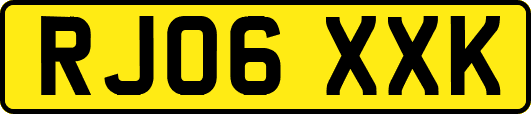 RJ06 XXK